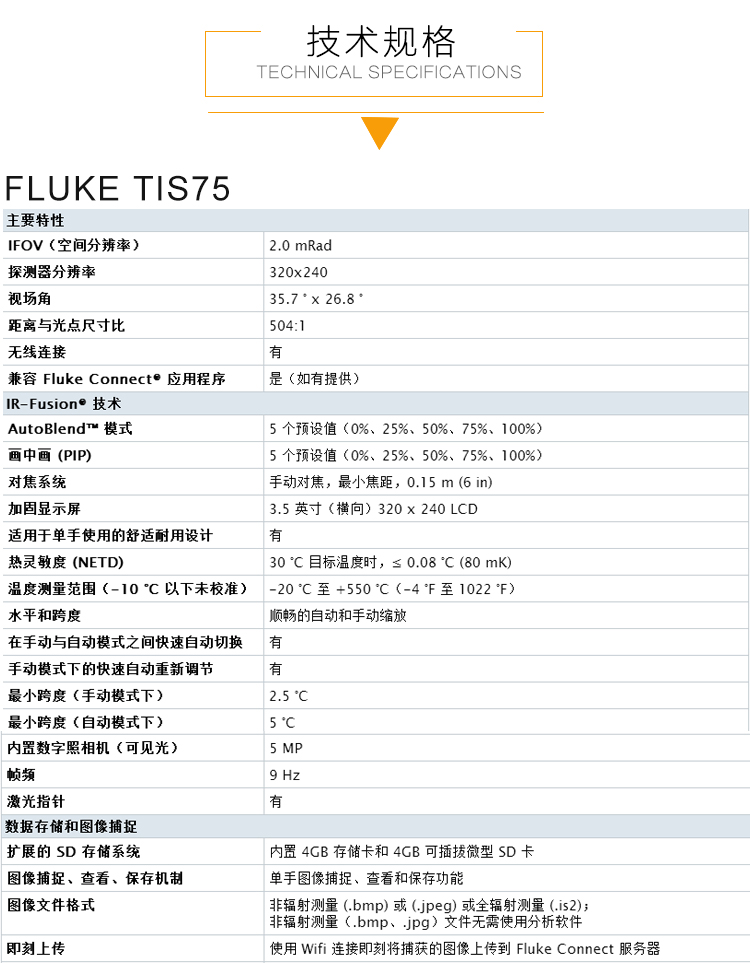 技术规格
TECHNICAL SPECIFICATIONS

FLUKE TIS75

| 主要特性 | |
|---|---|
| IFOV（空间分辨率） | 2.0 mRad |
| 探测器分辨率 | 320x240 |
| 视场角 | 35.7 ° x 26.8 ° |
| 距离与光点尺寸比 | 504:1 |
| 无线连接 | 有 |
| 兼容 Fluke Connect® 应用程序 | 是（如有提供） |
| IR-Fusion® 技术 | |
| AutoBlend™ 模式 | 5 个预设值（0%、25%、50%、75%、100%） |
| 画中画 (PIP) | 5 个预设值（0%、25%、50%、75%、100%） |
| 对焦系统 | 手动对焦，最小焦距，0.15 m (6 in) |
| 加固显示屏 | 3.5 英寸（横向）320 x 240 LCD |
| 适用于单手使用的舒适耐用设计 | 有 |
| 热灵敏度 (NETD) | 30 °C 目标温度时，≤ 0.08 °C (80 mK) |
| 温度测量范围（-10 °C 以下未校准） | -20 °C 至 +550 °C（-4 °F 至 1022 °F） |
| 水平和跨度 | 顺畅的自动和手动缩放 |
| 在手动与自动模式之间快速自动切换 | 有 |
| 手动模式下的快速自动重新调节 | 有 |
| 最小跨度（手动模式下） | 2.5 °C |
| 最小跨度（自动模式下） | 5 °C |
| 内置数字照相机（可见光） | 5 MP |
| 帧频 | 9 Hz |
| 激光指针 | 有 |
| 数据存储和图像捕捉 | |
| 扩展的 SD 存储系统 | 内置 4GB 存储卡和 4GB 可插拔微型 SD 卡 |
| 图像捕捉、查看、保存机制 | 单手图像捕捉、查看和保存功能 |
| 图像文件格式 | 非辐射测量 (.bmp) 或 (.jpeg) 或全辐射测量 (.is2)；非辐射测量（.bmp、.jpg）文件无需使用分析软件 |
| 即刻上传 | 使用 Wifi 连接即刻将捕获的图像上传到 Fluke Connect 服务器 |